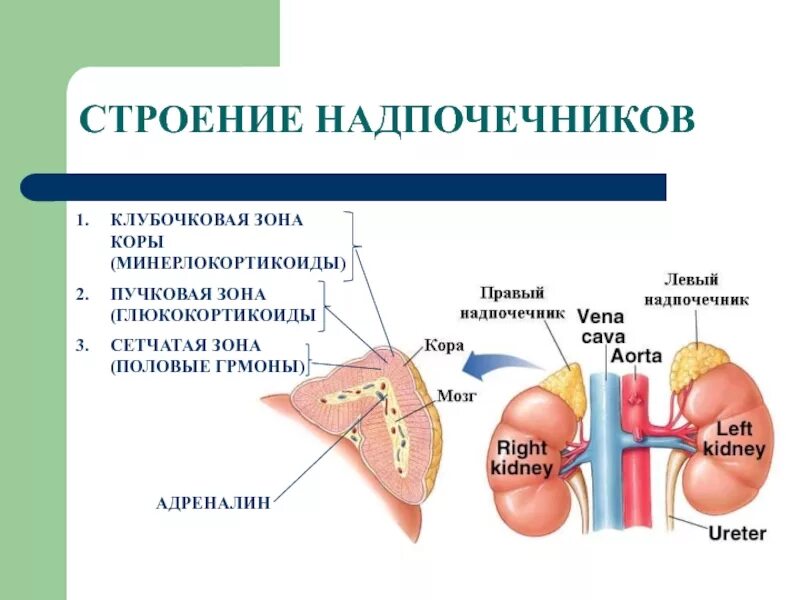 СТРОЕНИЕ НАДПОЧЕЧНИКОВ

1. КЛУБОЧКОВАЯ ЗОНА КОРЫ (МИНЕРЛОКОРТИКОИДЫ)
2. ПУЧКОВАЯ ЗОНА (ГЛЮКОКОРТИКОИДЫ
3. СЕТЧАТАЯ ЗОНА (ПОЛОВЫЕ ГРМОНЫ)

Кора
Мозг
АДРЕНАЛИН

Правый надпочечник
Левый надпочечник
Vena cava
Aorta
Right kidney
Left kidney
Ureter